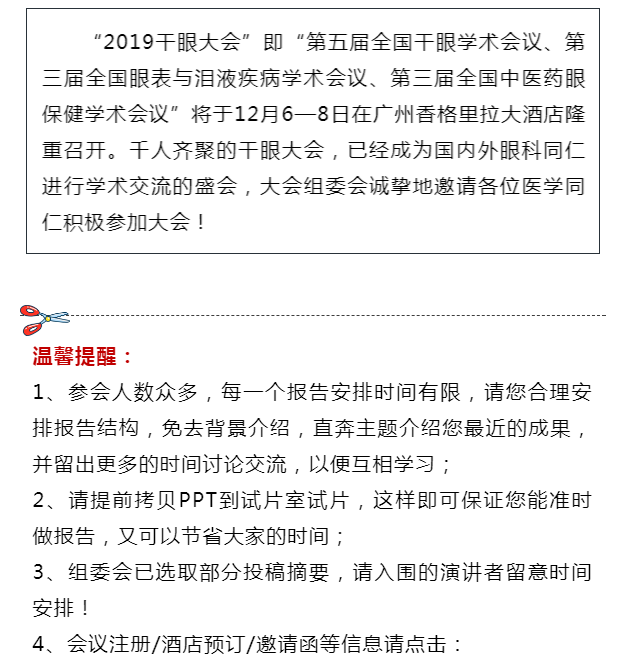 “2019干眼大会”即“第五届全国干眼学术会议、第三届全国眼表与泪液疾病学术会议、第三届全国中医药眼保健学术会议”将于12月6—8日在广州香格里拉大酒店隆重召开。千人齐聚的干眼大会，已经成为国内外眼科同仁进行学术交流的盛会，大会组委会诚挚地邀请各位医学同仁积极参加大会！

温馨提醒：
1、参会人数众多，每一个报告安排时间有限，请您合理安排报告结构，免去背景介绍，直奔主题介绍您最近的成果，并留出更多的时间讨论交流，以便互相学习；
2、请提前拷贝PPT到试片室试片，这样即可保证您能准时做报告，又可以节省大家的时间；
3、组委会已选取部分投稿摘要，请入围的演讲者留意时间安排！
4、会议注册/酒店预订/邀请函等信息请点击：